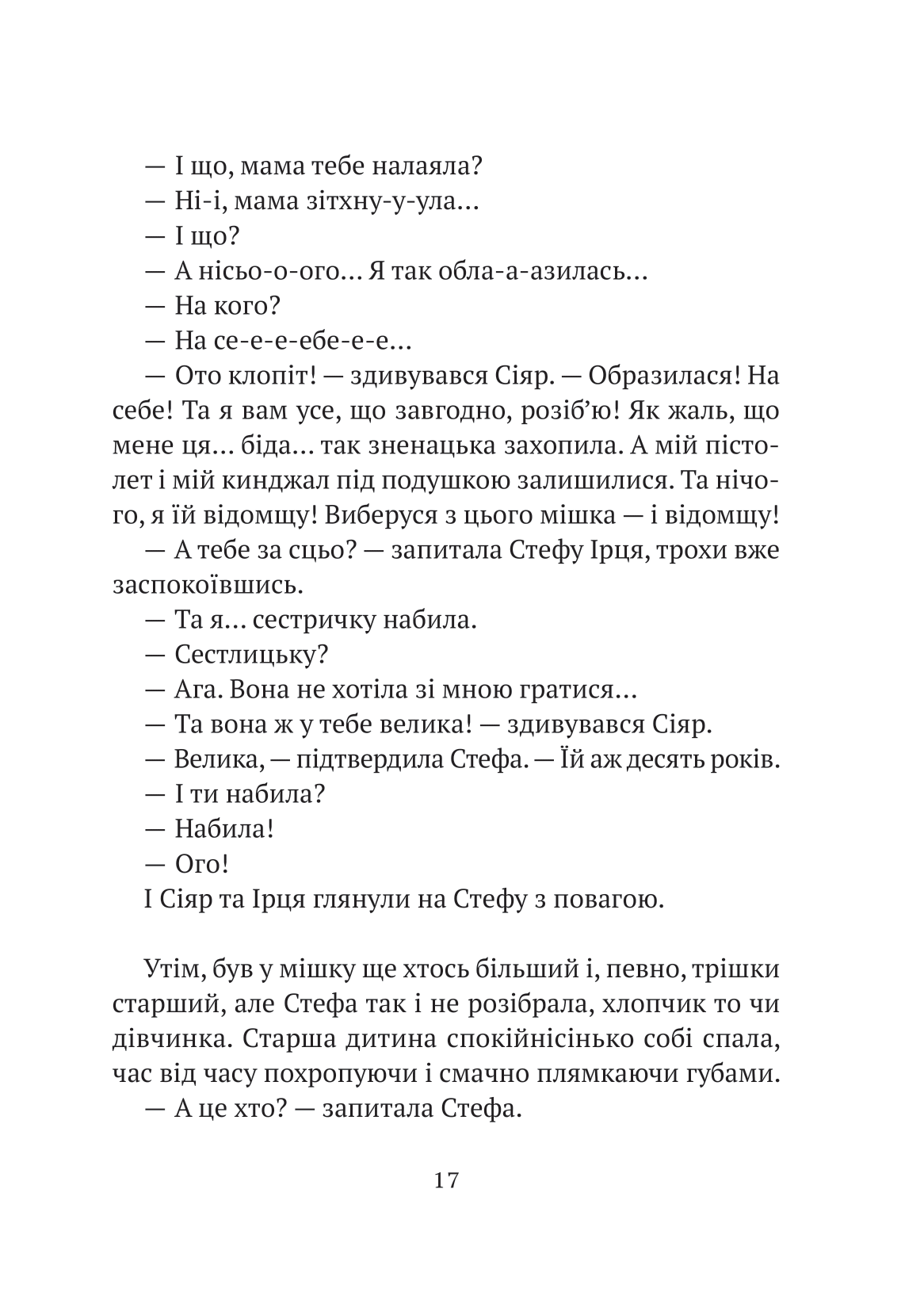 — І що, мама тебе налаяла?

— Ні-і, мама зітхну-у-ула…

— І що?

— А нісьо-о-ого… Я так обла-а-азилась…

— На кого?

— На се-е-е-ебе-е-е…

— Ото клопіт! — здивувався Сіяр. — Образилася! На себе! Та я вам усе, що завгодно, розіб'ю! Як жаль, що мене ця… біда… так зненацька захопила. А мій пістолет і мій кинджал під подушкою залишилися. Та нічого, я їй відомщу! Виберуся з цього мішка — і відомщу!

— А тебе за сцьо? — запитала Стефу Ірця, трохи вже заспокоївшись.

— Та я… сестричку набила.

— Сестлицьку?

— Ага. Вона не хотіла зі мною гратися…

— Та вона ж у тебе велика! — здивувався Сіяр.

— Велика, — підтвердила Стефа. — Їй аж десять років.

— І ти набила?

— Набила!

— Ого!

І Сіяр та Ірця глянули на Стефу з повагою.

Утім, був у мішку ще хтось більший і, певно, трішки старший, але Стефа так і не розібрала, хлопчик то чи дівчинка. Старша дитина спокійнісінько собі спала, час від часу похропуючи і смачно плямкаючи губами.

— А це хто? — запитала Стефа.

17